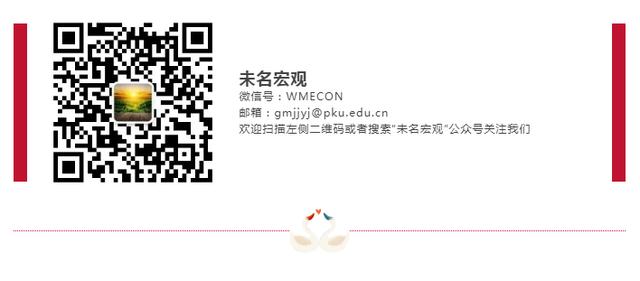 未名宏观
微信号：WMECON
邮箱：gmjjyj@pku.edu.cn
欢迎扫描左侧二维码或者搜索“未名宏观”公众号关注我们